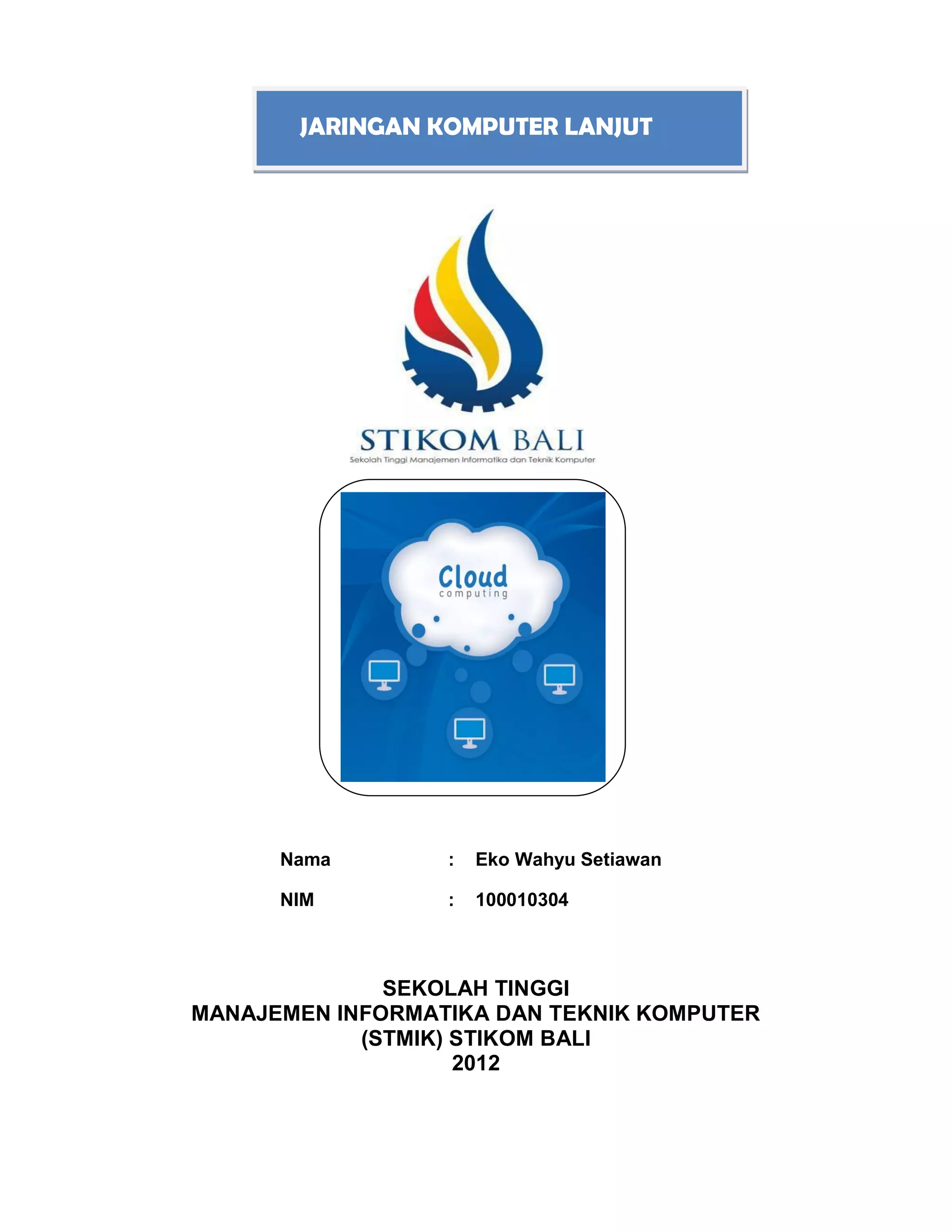 JARINGAN KOMPUTER LANJUT

STIKOM BALI
Sekolah Tinggi Manajemen Informatika dan Teknik Komputer

Cloud
computing

Nama : Eko Wahyu Setiawan

NIM : 100010304

SEKOLAH TINGGI
MANAJEMEN INFORMATIKA DAN TEKNIK KOMPUTER
(STMIK) STIKOM BALI
2012